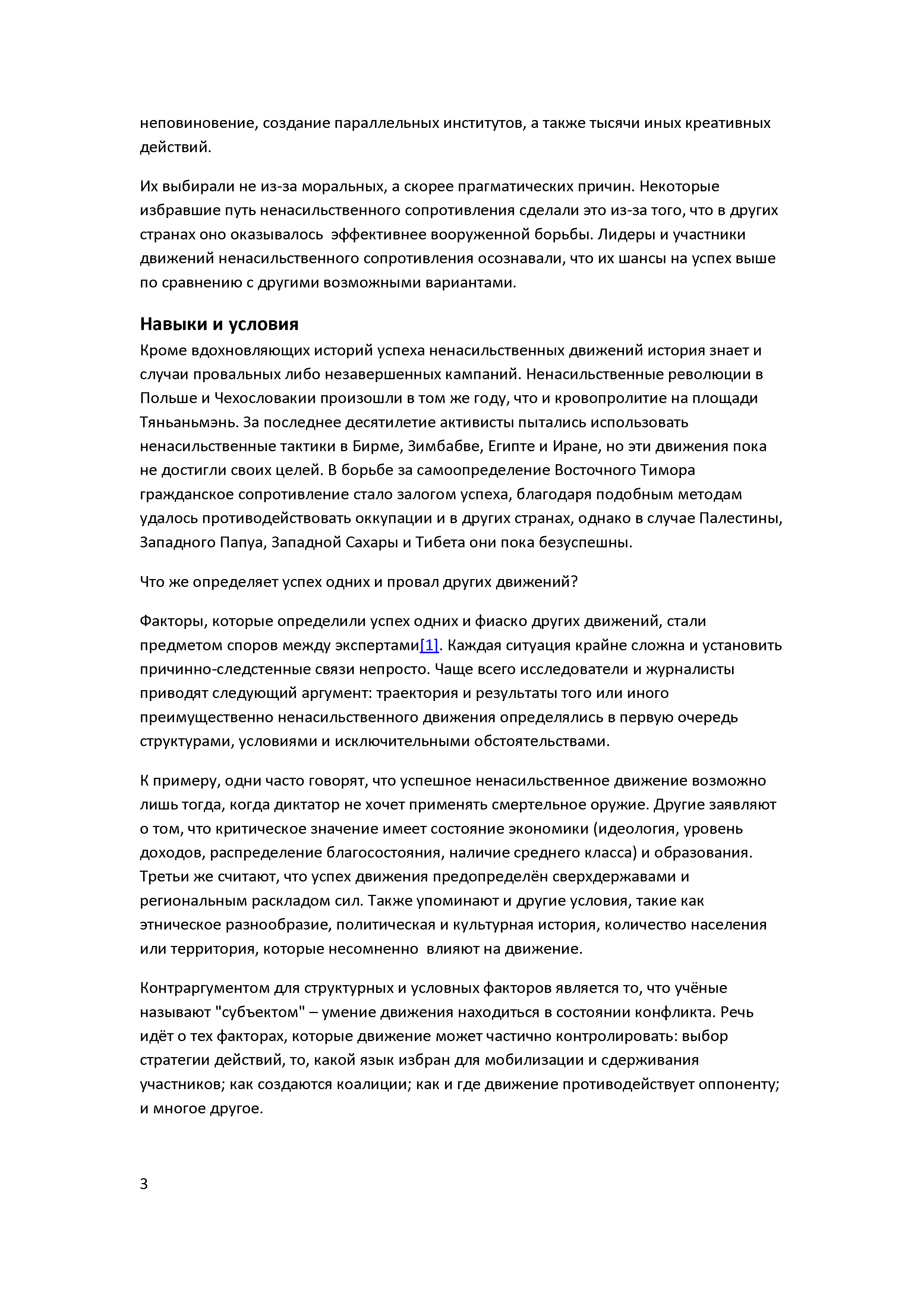 неповиновение, создание параллельных институтов, а также тысячи иных креативных действий.

Их выбирали не из-за моральных, а скорее прагматических причин. Некоторые избравшие путь ненасильственного сопротивления сделали это из-за того, что в других странах оно оказывалось эффективнее вооруженной борьбы. Лидеры и участники движений ненасильственного сопротивления осознавали, что их шансы на успех выше по сравнению с другими возможными вариантами.

Навыки и условия

Кроме вдохновляющих историй успеха ненасильственных движений история знает и случаи провальных либо незавершенных кампаний. Ненасильственные революции в Польше и Чехословакии произошли в том же году, что и кровопролитие на площади Тяньаньмэнь. За последнее десятилетие активисты пытались использовать ненасильственные тактики в Бирме, Зимбабве, Египте и Иране, но эти движения пока не достигли своих целей. В борьбе за самоопределение Восточного Тимора гражданское сопротивление стало залогом успеха, благодаря подобным методам удалось противодействовать оккупации и в других странах, однако в случае Палестины, Западного Папуа, Западной Сахары и Тибета они пока безуспешны.

Что же определяет успех одних и провал других движений?

Факторы, которые определили успех одних и фиаско других движений, стали предметом споров между экспертами[1]. Каждая ситуация крайне сложна и установить причинно-следстенные связи непросто. Чаще всего исследователи и журналисты приводят следующий аргумент: траектория и результаты того или иного преимущественно ненасильственного движения определялись в первую очередь структурами, условиями и исключительными обстоятельствами.

К примеру, одни часто говорят, что успешное ненасильственное движение возможно лишь тогда, когда диктатор не хочет применять смертельное оружие. Другие заявляют о том, что критическое значение имеет состояние экономики (идеология, уровень доходов, распределение благосостояния, наличие среднего класса) и образования. Третьи же считают, что успех движения предопределён сверхдержавами и региональным раскладом сил. Также упоминают и другие условия, такие как этническое разнообразие, политическая и культурная история, количество населения или территория, которые несомненно влияют на движение.

Контраргументом для структурных и условных факторов является то, что учёные называют "субъектом" – умение движения находиться в состоянии конфликта. Речь идёт о тех факторах, которые движение может частично контролировать: выбор стратегии действий, то, какой язык избран для мобилизации и сдерживания участников; как создаются коалиции; как и где движение противодействует оппоненту; и многое другое.

3